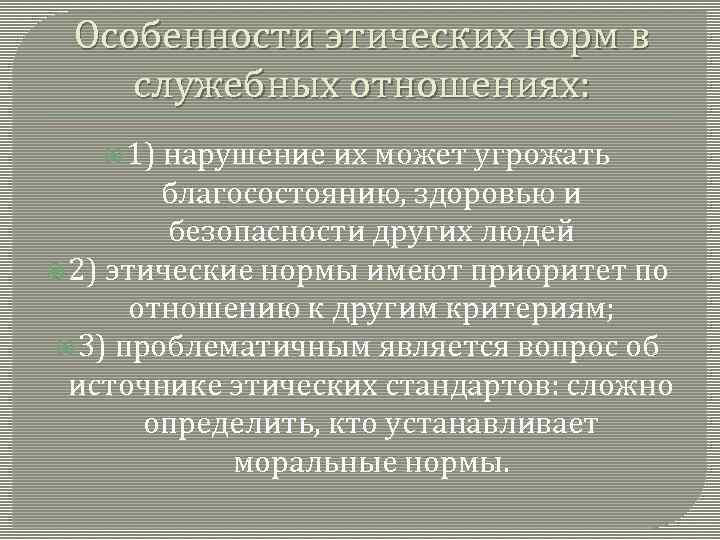 Особенности этических норм в служебных отношениях:

1) нарушение их может угрожать благосостоянию, здоровью и безопасности других людей

2) этические нормы имеют приоритет по отношению к другим критериям;

3) проблематичным является вопрос об источнике этических стандартов: сложно определить, кто устанавливает моральные нормы.